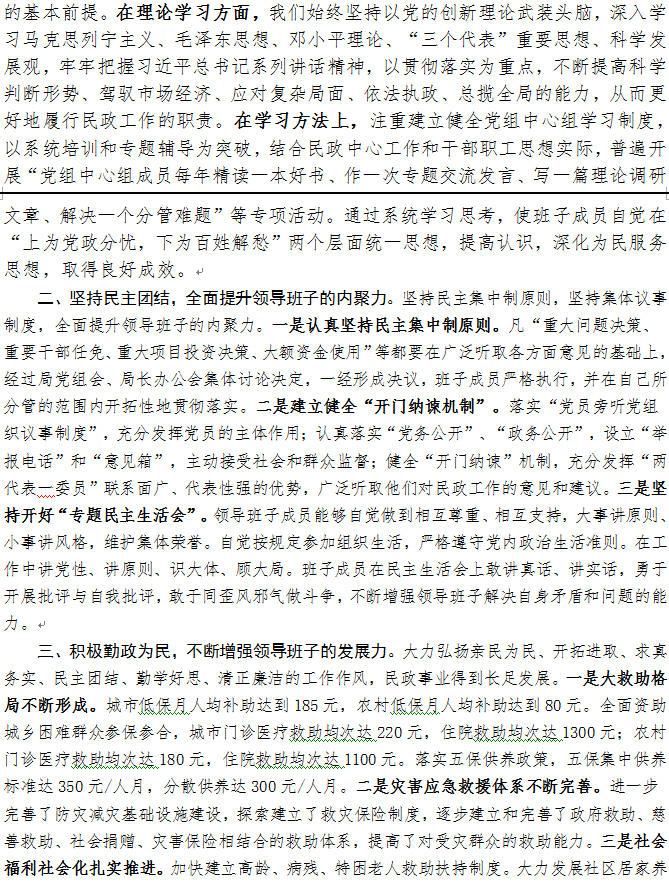 的基本前提。在理论学习方面，我们始终坚持以党的创新理论武装头脑，深入学习马克思列宁主义、毛泽东思想、邓小平理论、“三个代表”重要思想、科学发展观，牢牢把握习近平总书记系列讲话精神，以贯彻落实为重点，不断提高科学判断形势、驾驭市场经济、应对复杂局面、依法执政、总揽全局的能力，从而更好地履行民政工作的职责。在学习方法上，注重建立健全党组中心组学习制度，以系统培训和专题辅导为突破，结合民政中心工作和干部职工思想实际，普遍开展“党组中心组成员每年精读一本好书、作一次专题交流发言、写一篇理论调研文章、解决一个分管难题”等专项活动。通过系统学习思考，使班子成员自觉在“上为党政分忧，下为百姓解愁”两个层面统一思想，提高认识，深化为民服务思想，取得良好成效。

二、坚持民主团结，全面提升领导班子的内聚力。坚持民主集中制原则，坚持集体议事制度，全面提升领导班子的内聚力。一是认真坚持民主集中制原则。凡“重大问题决策、重要干部任免、重大项目投资决策、大额资金使用”等都要在广泛听取各方面意见的基础上，经过局党组会、局长办公会集体讨论决定，一经形成决议，班子成员严格执行，并在自己所分管的范围内开拓性地贯彻落实。二是建立健全“开门纳谏机制”。落实“党员旁听党组织议事制度”，充分发挥党员的主体作用；认真落实“党务公开”、“政务公开”，设立“举报电话”和“意见箱”，主动接受社会和群众监督；健全“开门纳谏”机制，充分发挥“两代表一委员”联系面广、代表性强的优势，广泛听取他们对民政工作的意见和建议。三是坚持开好“专题民主生活会”。领导班子成员能够自觉做到相互尊重、相互支持，大事讲原则、小事讲风格，维护集体荣誉。自觉按规定参加组织生活，严格遵守党内政治生活准则。在工作中讲党性、讲原则、识大体、顾大局。班子成员在民主生活会上敢讲真话、讲实话，勇于开展批评与自我批评，敢于同歪风邪气做斗争，不断增强领导班子解决自身矛盾和问题的能力。

三、积极勤政为民，不断增强领导班子的发展力。大力弘扬亲民为民、开拓进取、求真务实、民主团结、勤学好思、清正廉洁的工作作风，民政事业得到长足发展。一是大救助格局不断形成。城市低保月人均补助达到185元，农村低保月人均补助达到80元。全面资助城乡困难群众参保参合，城市门诊医疗救助均次达220元，住院救助均次达1300元；农村门诊医疗救助均次达180元，住院救助均次达1100元。落实五保供养政策，五保集中供养标准达350元/人月，分散供养达300元/人月。二是灾害应急救援体系不断完善。进一步完善了防灾减灾基础设施建设，探索建立了救灾保险制度，逐步建立和完善了政府救助、慈善救助、社会捐赠、灾害保险相结合的救助体系，提高了对受灾群众的救助能力。三是社会福利社会化扎实推进。加快建立高龄、病残、特困老人救助扶持制度。大力发展社区居家养